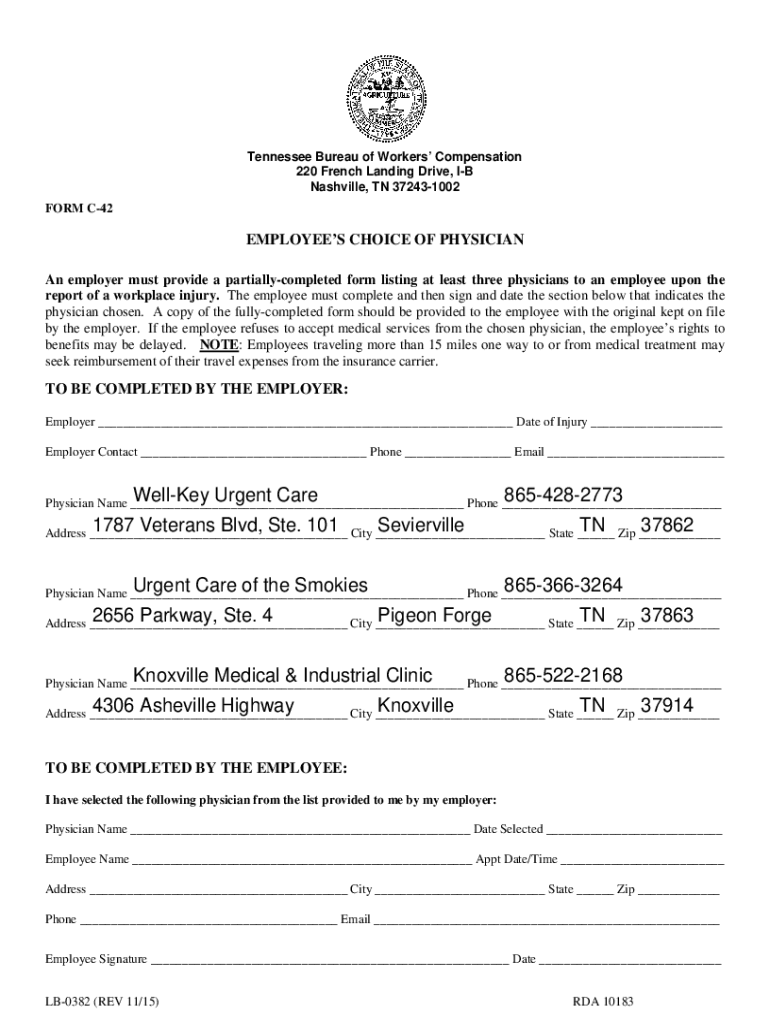 Tennessee Bureau of Workers' Compensation
220 French Landing Drive, I-B
Nashville, TN 37243-1002

FORM C-42

EMPLOYEE'S CHOICE OF PHYSICIAN

An employer must provide a partially-completed form listing at least three physicians to an employee upon the report of a workplace injury. The employee must complete and then sign and date the section below that indicates the physician chosen. A copy of the fully-completed form should be provided to the employee with the original kept on file by the employer. If the employee refuses to accept medical services from the chosen physician, the employee's rights to benefits may be delayed. NOTE: Employees traveling more than 15 miles one way to or from medical treatment may seek reimbursement of their travel expenses from the insurance carrier.

TO BE COMPLETED BY THE EMPLOYER:

Employer ______ Date of Injury ______

Employer Contact ______ Phone ______ Email ______

Physician Name Well-Key Urgent Care Phone 865-428-2773
Address 1787 Veterans Blvd, Ste. 101 City Sevierville State TN Zip 37862

Physician Name Urgent Care of the Smokies Phone 865-366-3264
Address 2656 Parkway, Ste. 4 City Pigeon Forge State TN Zip 37863

Physician Name Knoxville Medical & Industrial Clinic Phone 865-522-2168
Address 4306 Asheville Highway City Knoxville State TN Zip 37914

TO BE COMPLETED BY THE EMPLOYEE:

I have selected the following physician from the list provided to me by my employer:

Physician Name ______ Date Selected ______

Employee Name ______ Appt Date/Time ______

Address ______ City ______ State ______ Zip ______

Phone ______ Email ______

Employee Signature ______ Date ______

LB-0382 (REV 11/15)

RDA 10183